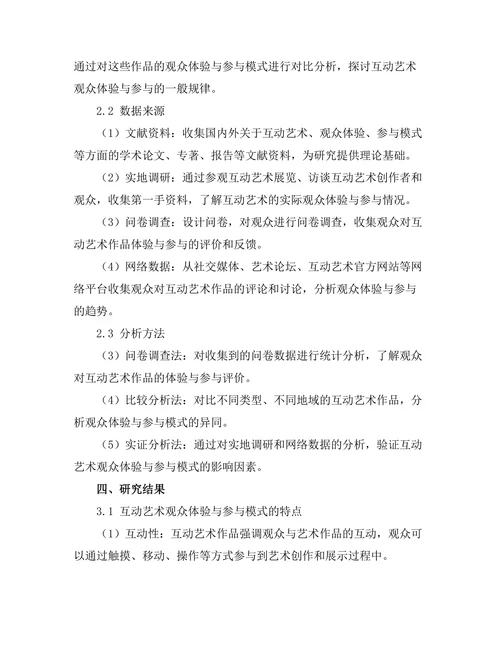 通过对这些作品的观众体验与参与模式进行对比分析，探讨互动艺术观众体验与参与的一般规律。

2.2 数据来源

（1）文献资料：收集国内外关于互动艺术、观众体验、参与模式等方面的学术论文、专著、报告等文献资料，为研究提供理论基础。

（2）实地调研：通过参观互动艺术展览、访谈互动艺术创作者和观众，收集第一手资料，了解互动艺术的实际观众体验与参与情况。

（3）问卷调查：设计问卷，对观众进行问卷调查，收集观众对互动艺术作品体验与参与的评价和反馈。

（4）网络数据：从社交媒体、艺术论坛、互动艺术官方网站等网络平台收集观众对互动艺术作品的评论和讨论，分析观众体验与参与的趋势。

2.3 分析方法

（3）问卷调查法：对收集到的问卷数据进行统计分析，了解观众对互动艺术作品的体验与参与评价。

（4）比较分析法：对比不同类型、不同地域的互动艺术作品，分析观众体验与参与模式的异同。

（5）实证分析法：通过对实地调研和网络数据的分析，验证互动艺术观众体验与参与模式的影响因素。

四、研究结果

3.1 互动艺术观众体验与参与模式的特点

（1）互动性：互动艺术作品强调观众与艺术作品的互动，观众可以通过触摸、移动、操作等方式参与到艺术创作和展示过程中。